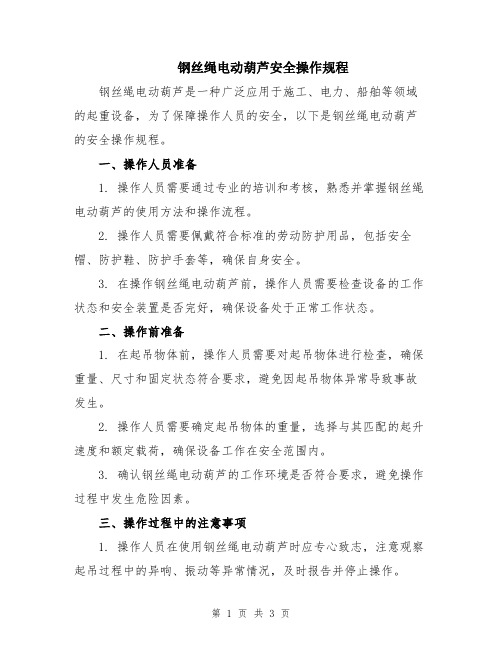 钢丝绳电动葫芦安全操作规程

钢丝绳电动葫芦是一种广泛应用于施工、电力、船舶等领域的起重设备，为了保障操作人员的安全，以下是钢丝绳电动葫芦的安全操作规程。

一、操作人员准备

1. 操作人员需要通过专业的培训和考核，熟悉并掌握钢丝绳电动葫芦的使用方法和操作流程。

2. 操作人员需要佩戴符合标准的劳动防护用品，包括安全帽、防护鞋、防护手套等，确保自身安全。

3. 在操作钢丝绳电动葫芦前，操作人员需要检查设备的工作状态和安全装置是否完好，确保设备处于正常工作状态。

二、操作前准备

1. 在起吊物体前，操作人员需要对起吊物体进行检查，确保重量、尺寸和固定状态符合要求，避免因起吊物体异常导致事故发生。

2. 操作人员需要确定起吊物体的重量，选择与其匹配的起升速度和额定载荷，确保设备工作在安全范围内。

3. 确认钢丝绳电动葫芦的工作环境是否符合要求，避免操作过程中发生危险因素。

三、操作过程中的注意事项

1. 操作人员在使用钢丝绳电动葫芦时应专心致志，注意观察起吊过程中的异响、振动等异常情况，及时报告并停止操作。

第 1 页 共 3 页